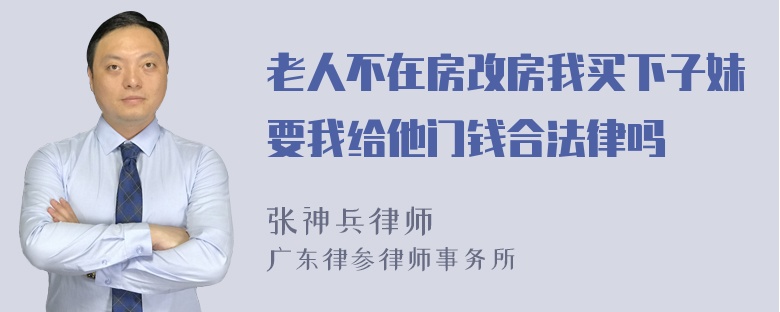 老人不在房改房我买下子妹要我给他门钱合法律吗

张神兵律师
广东律参律师事务所